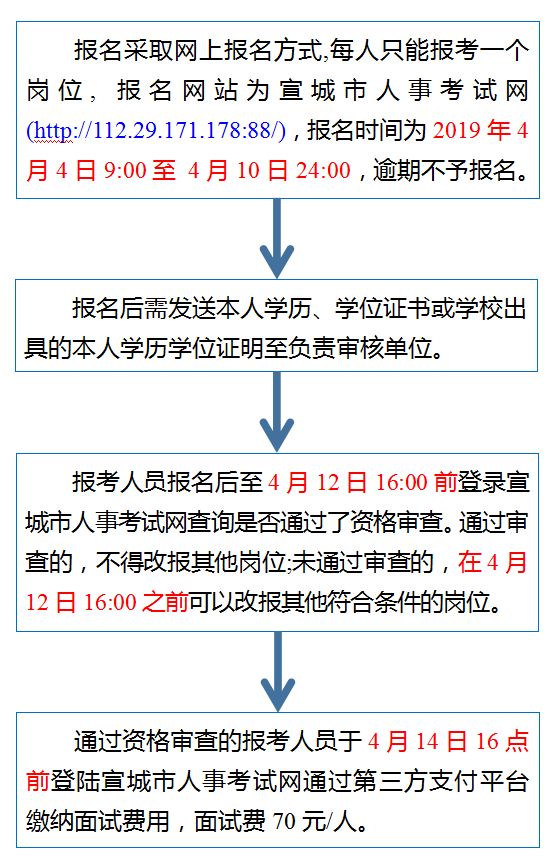 报名采取网上报名方式,每人只能报考一个岗位，报名网站为宣城市人事考试网(http://112.29.171.178:88/)，报名时间为 2019 年 4 月 4 日 9:00 至 4 月 10 日 24:00，逾期不予报名。

报名后需发送本人学历、学位证书或学校出具的本人学历学位证明至负责审核单位。

报考人员报名后至 4 月 12 日 16:00 前登录宣城市人事考试网查询是否通过了资格审查。通过审查的，不得改报其他岗位;未通过审查的，在 4 月 12 日 16:00 之前可以改报其他符合条件的岗位。

通过资格审查的报考人员于 4 月 14 日 16 点前登陆宣城市人事考试网通过第三方支付平台缴纳面试费用，面试费 70 元/人。